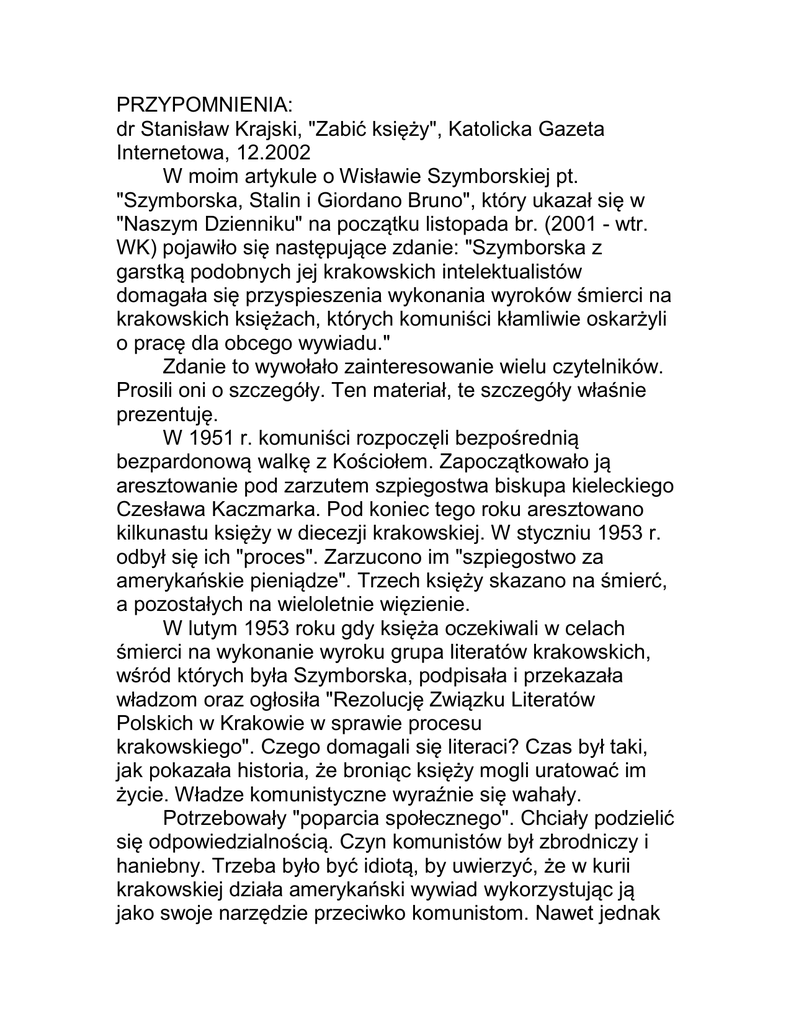 PRZYPOMNIENIA:
dr Stanisław Krajski, "Zabić księży", Katolicka Gazeta Internetowa, 12.2002

W moim artykule o Wisławie Szymborskiej pt. "Szymborska, Stalin i Giordano Bruno", który ukazał się w "Naszym Dzienniku" na początku listopada br. (2001 - wtr. WK) pojawiło się następujące zdanie: "Szymborska z garstką podobnych jej krakowskich intelektualistów domagała się przyspieszenia wykonania wyroków śmierci na krakowskich księżach, których komuniści kłamliwie oskarżyli o pracę dla obcego wywiadu."

Zdanie to wywołało zainteresowanie wielu czytelników. Prosili oni o szczegóły. Ten materiał, te szczegóły właśnie prezentuję.

W 1951 r. komuniści rozpoczęli bezpośrednią bezpardonową walkę z Kościołem. Zapoczątkowało ją aresztowanie pod zarzutem szpiegostwa biskupa kieleckiego Czesława Kaczmarka. Pod koniec tego roku aresztowano kilkunastu księży w diecezji krakowskiej. W styczniu 1953 r. odbył się ich "proces". Zarzucono im "szpiegostwo za amerykańskie pieniądze". Trzech księży skazano na śmierć, a pozostałych na wieloletnie więzienie.

W lutym 1953 roku gdy księża oczekiwali w celach śmierci na wykonanie wyroku grupa literatów krakowskich, wśród których była Szymborska, podpisała i przekazała władzom oraz ogłosiła "Rezolucję Związku Literatów Polskich w Krakowie w sprawie procesu krakowskiego". Czego domagali się literaci? Czas był taki, jak pokazała historia, że broniąc księży mogli uratować im życie. Władze komunistyczne wyraźnie się wahały.

Potrzebowały "poparcia społecznego". Chciały podzielić się odpowiedzialnością. Czyn komunistów był zbrodniczy i haniebny. Trzeba było być idiotą, by uwierzyć, że w kurii krakowskiej działa amerykański wywiad wykorzystując ją jako swoje narzędzie przeciwko komunistom. Nawet jednak